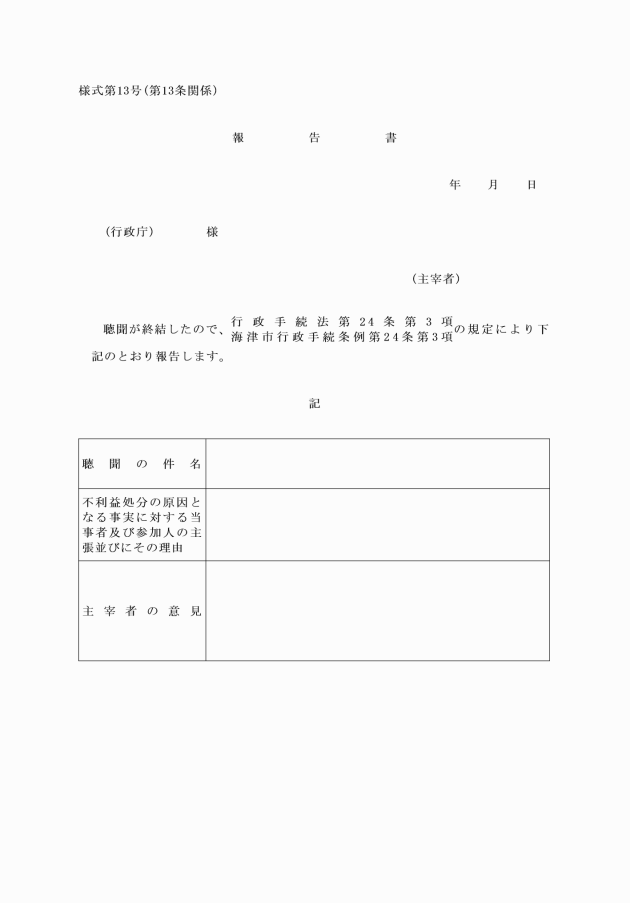 様式第13号(第13条関係)

報　　告　　書

年　　月　　日

(行政庁)　　　様

(主宰者)

聴聞が終結したので、行政手続法第24条第3項
海津市行政手続条例第24条第3項の規定により下記のとおり報告します。

記

| 聴聞の件名 | |
|---|---|
| 不利益処分の原因となる事実に対する当事者及び参加人の主張並びにその理由 | |
| 主宰者の意見 | |